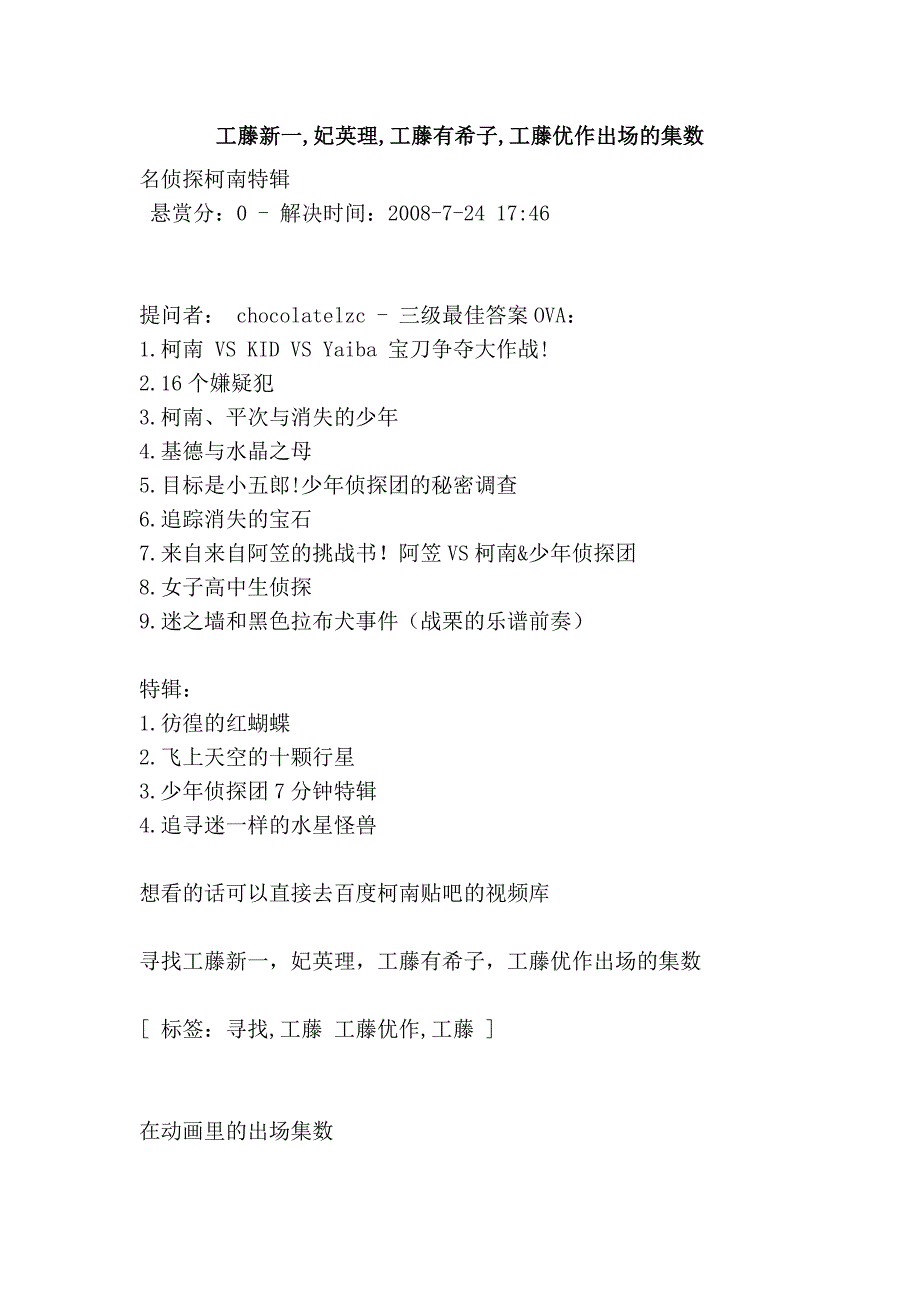 工藤新一,妃英理,工藤有希子,工藤优作出场的集数

名侦探柯南特辑
悬赏分：0 - 解决时间：2008-7-24 17:46

提问者： chocolatelzc - 三级最佳答案 OVA：
1.柯南 VS KID VS Yaiba 宝刀争夺大作战!
2.16 个嫌疑犯
3.柯南、平次与消失的少年
4.基德与水晶之母
5.目标是小五郎!少年侦探团的秘密调查
6.追踪消失的宝石
7.来自来自阿笠的挑战书！阿笠 VS 柯南&少年侦探团
8.女子高中生侦探
9.迷之墙和黑色拉布犬事件（战栗的乐谱前奏）

特辑：
1.彷徨的红蝴蝶
2.飞上天空的十颗行星
3.少年侦探团 7 分钟特辑
4.追寻迷一样的水星怪兽

想看的话可以直接去百度柯南贴吧的视频库

寻找工藤新一，妃英理，工藤有希子，工藤优作出场的集数

[ 标签：寻找,工藤 工藤优作,工藤 ]

在动画里的出场集数